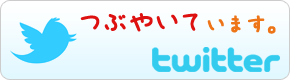 つぶやいています。

twitter